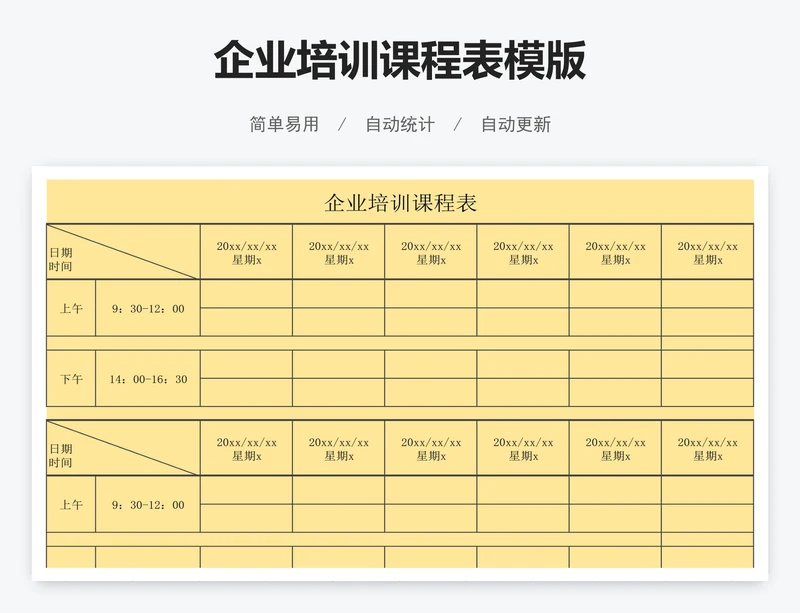 企业培训课程表模版

简单易用 / 自动统计 / 自动更新

企业培训课程表

| 日期 时间 | | 20xx/xx/xx 星期x | 20xx/xx/xx 星期x | 20xx/xx/xx 星期x | 20xx/xx/xx 星期x | 20xx/xx/xx 星期x | 20xx/xx/xx 星期x |
|---|---|---|---|---|---|---|---|
| 上午 | 9：30-12：00 | | | | | | |
| 下午 | 14：00-16：30 | | | | | | |

| 日期 时间 | | 20xx/xx/xx 星期x | 20xx/xx/xx 星期x | 20xx/xx/xx 星期x | 20xx/xx/xx 星期x | 20xx/xx/xx 星期x | 20xx/xx/xx 星期x |
|---|---|---|---|---|---|---|---|
| 上午 | 9：30-12：00 | | | | | | |